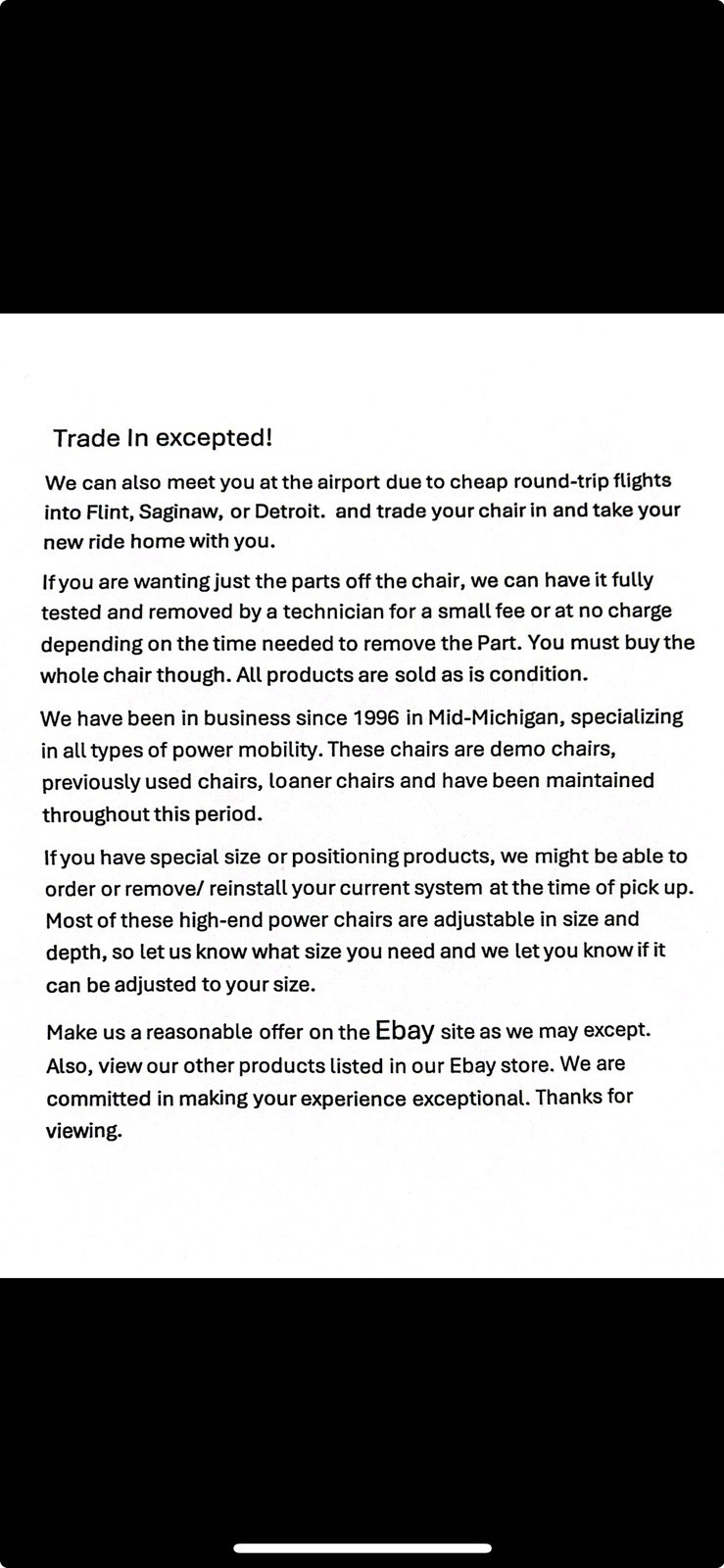 Trade In excepted!

We can also meet you at the airport due to cheap round-trip flights into Flint, Saginaw, or Detroit. and trade your chair in and take your new ride home with you.

If you are wanting just the parts off the chair, we can have it fully tested and removed by a technician for a small fee or at no charge depending on the time needed to remove the Part. You must buy the whole chair though. All products are sold as is condition.

We have been in business since 1996 in Mid-Michigan, specializing in all types of power mobility. These chairs are demo chairs, previously used chairs, loaner chairs and have been maintained throughout this period.

If you have special size or positioning products, we might be able to order or remove/ reinstall your current system at the time of pick up. Most of these high-end power chairs are adjustable in size and depth, so let us know what size you need and we let you know if it can be adjusted to your size.

Make us a reasonable offer on the Ebay site as we may except. Also, view our other products listed in our Ebay store. We are committed in making your experience exceptional. Thanks for viewing.